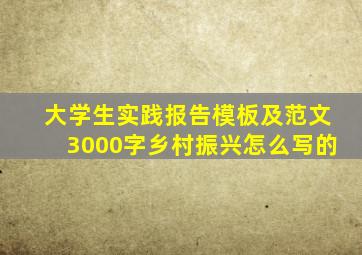 大学生实践报告模板及范文3000字乡村振兴怎么写的